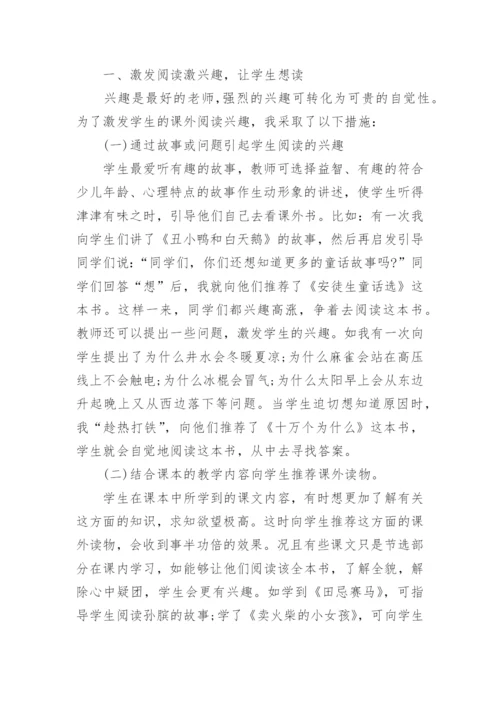 一、激发阅读激兴趣，让学生想读

兴趣是最好的老师,强烈的兴趣可转化为可贵的自觉性。为了激发学生的课外阅读兴趣，我采取了以下措施：

(一)通过故事或问题引起学生阅读的兴趣

学生最爱听有趣的故事，教师可选择益智、有趣的符合少儿年龄、心理特点的故事作生动形象的讲述，使学生听得津津有味之时，引导他们自己去看课外书。比如：有一次我向学生们讲了《丑小鸭和白天鹅》的故事，然后再启发引导同学们说：“同学们，你们还想知道更多的童话故事吗?”同学们回答“想”后，我就向他们推荐了《安徒生童话选》这本书。这样一来，同学们都兴趣高涨，争着去阅读这本书。教师还可以提出一些问题，激发学生的兴趣。如我有一次向学生提出了为什么井水会冬暖夏凉;为什么麻雀会站在高压线上不会触电;为什么冰棍会冒气;为什么太阳早上会从东边升起晚上又从西边落下等问题。当学生迫切想知道原因时，我“趁热打铁”，向他们推荐了《十万个为什么》这本书，学生就会自觉地阅读这本书，从中去寻找答案。

(二)结合课本的教学内容向学生推荐课外读物。

学生在课本中所学到的课文内容，有时想更加了解有关这方面的知识，求知欲望极高。这时向学生推荐这方面的课外读物，会收到事半功倍的效果。况且有些课文只是节选部分在课内学习，如能够让他们阅读该全本书，了解全貌，解除心中疑团，学生会更有兴趣。如学到《田忌赛马》，可指导学生阅读孙膑的故事;学了《卖火柴的小女孩》，可向学生